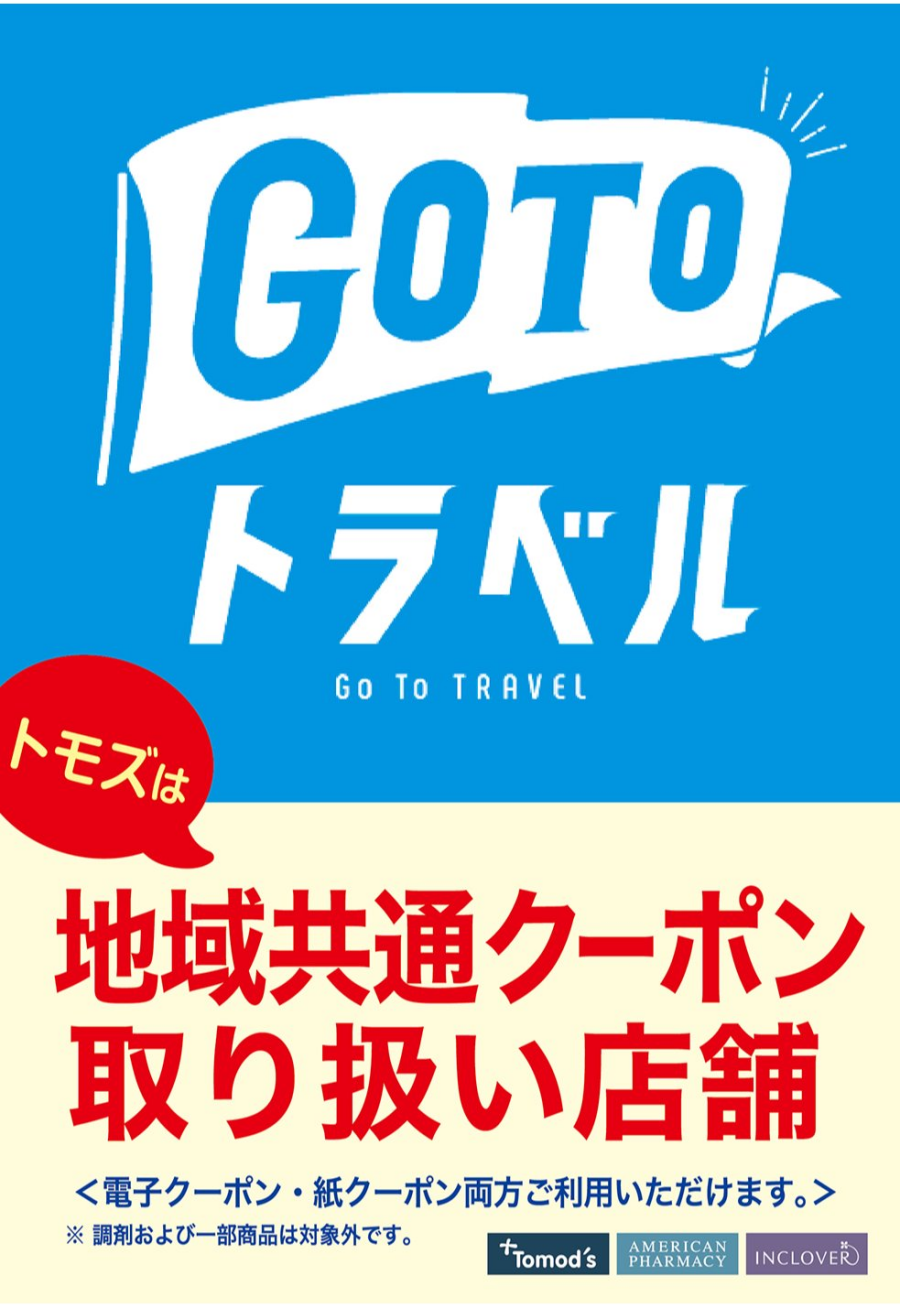 GOTO
トラベル
Go To TRAVEL

トモズは

地域共通クーポン
取り扱い店舗

＜電子クーポン・紙クーポン両方ご利用いただけます。＞
※ 調剤および一部商品は対象外です。

Tomod's
AMERICAN PHARMACY
INCLOVER